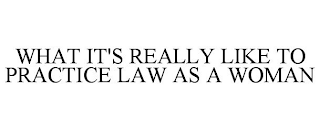 WHAT IT'S REALLY LIKE TO PRACTICE LAW AS A WOMAN